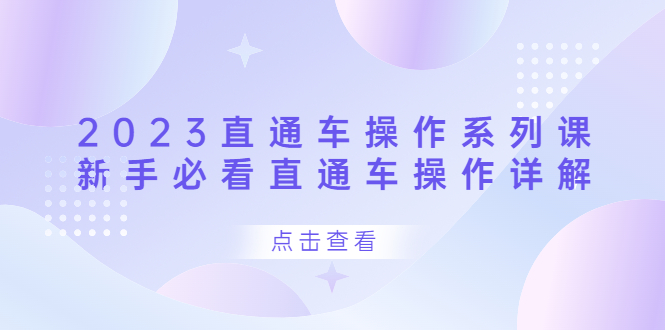 2023直通车操作系列课
新手必看直通车操作详解

点击查看